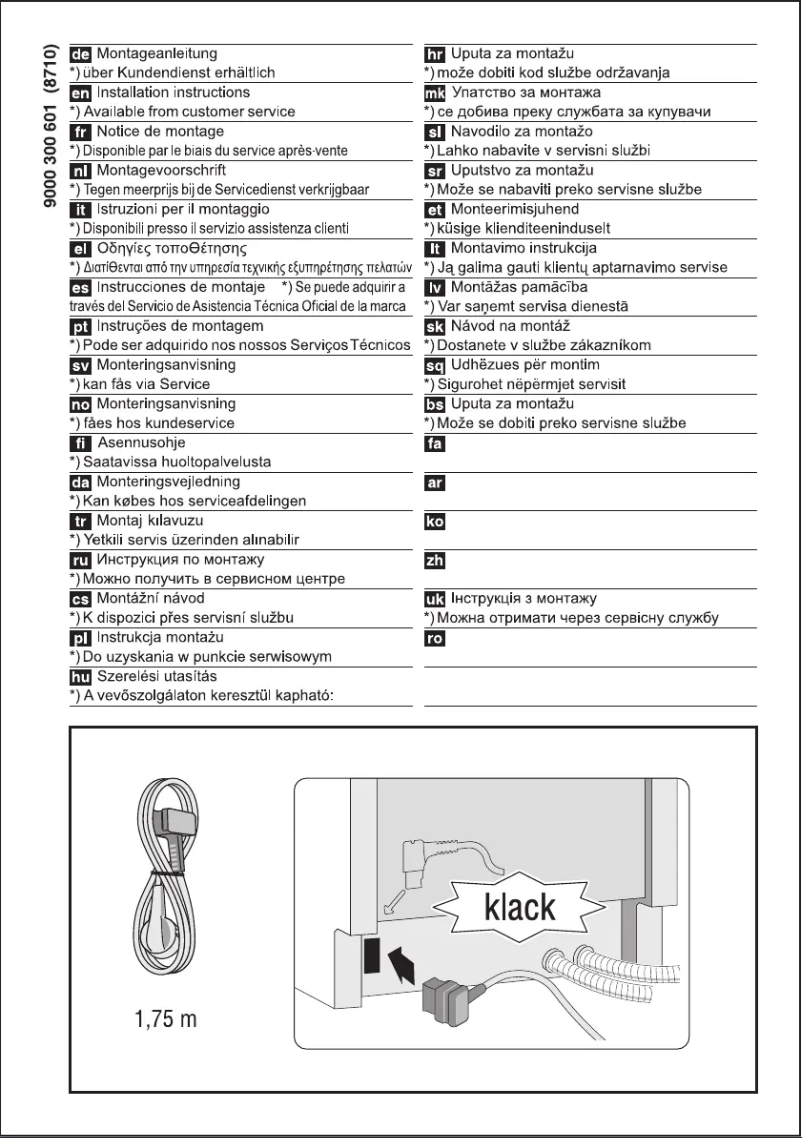 9000 300 601 (8710)

de Montageanleitung
*) über Kundendienst erhältlich

en Installation instructions
*) Available from customer service

fr Notice de montage
*) Disponible par le biais du service après-vente

nl Montagevoorschrift
*) Tegen meerprijs bij de Servicedienst verkrijgbaar

it Istruzioni per il montaggio
*) Disponibili presso il servizio assistenza clienti

el Οδηγίες τοποθέτησης
*) Διατίθενται από την υπηρεσία τεχνικής εξυπηρέτησης πελατών

es Instrucciones de montaje *) Se puede adquirir a través del Servicio de Asistencia Técnica Oficial de la marca

pt Instruções de montagem
*) Pode ser adquirido nos nossos Serviços Técnicos

sv Monteringsanvisning
*) kan fås via Service

no Monteringsanvisning
*) fåes hos kundeservice

fi Asennusohje
*) Saatavissa huoltopalvelusta

da Monteringsvejledning
*) Kan købes hos serviceafdelingen

tr Montaj kılavuzu
*) Yetkili servis üzerinden alınabilir

ru Инструкция по монтажу
*) Можно получить в сервисном центре

cs Montážní návod
*) K dispozici přes servisní službu

pl Instrukcja montażu
*) Do uzyskania w punkcie serwisowym

hu Szerelési utasítás
*) A vevőszolgálaton keresztül kapható:

hr Uputa za montažu
*) može dobiti kod službe održavanja

mk Упатство за монтажа
*) се добива преку службата за купувачи

sl Navodilo za montažo
*) Lahko nabavite v servisni službi

sr Uputstvo za montažu
*) Može se nabaviti preko servisne službe

et Monteerimisjuhend
*) küsige klienditeeninduselt

lt Montavimo instrukcija
*) Ją galima gauti klientų aptarnavimo servise

lv Montāžas pamācība
*) Var saņemt servisa dienestā

sk Návod na montáž
*) Dostanete v službe zákazníkom

sq Udhëzues për montim
*) Sigurohet nëpërmjet servisit

bs Uputa za montažu
*) Može se dobiti preko servisne službe

fa

ar

ko

zh

uk Інструкція з монтажу
*) Можна отримати через сервісну службу

ro

1,75 m

klack